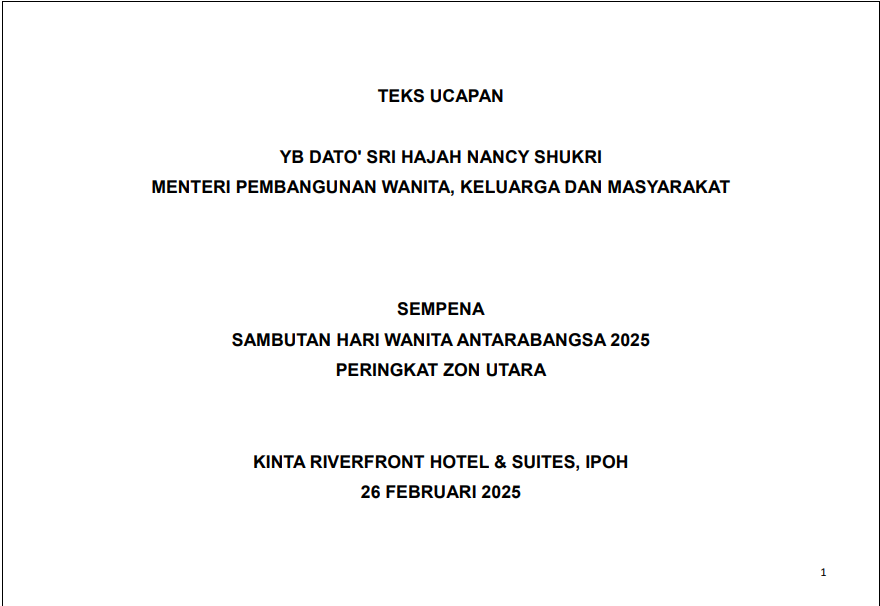 TEKS UCAPAN

YB DATO' SRI HAJAH NANCY SHUKRI
MENTERI PEMBANGUNAN WANITA, KELUARGA DAN MASYARAKAT

SEMPENA
SAMBUTAN HARI WANITA ANTARABANGSA 2025
PERINGKAT ZON UTARA

KINTA RIVERFRONT HOTEL & SUITES, IPOH
26 FEBRUARI 2025

1